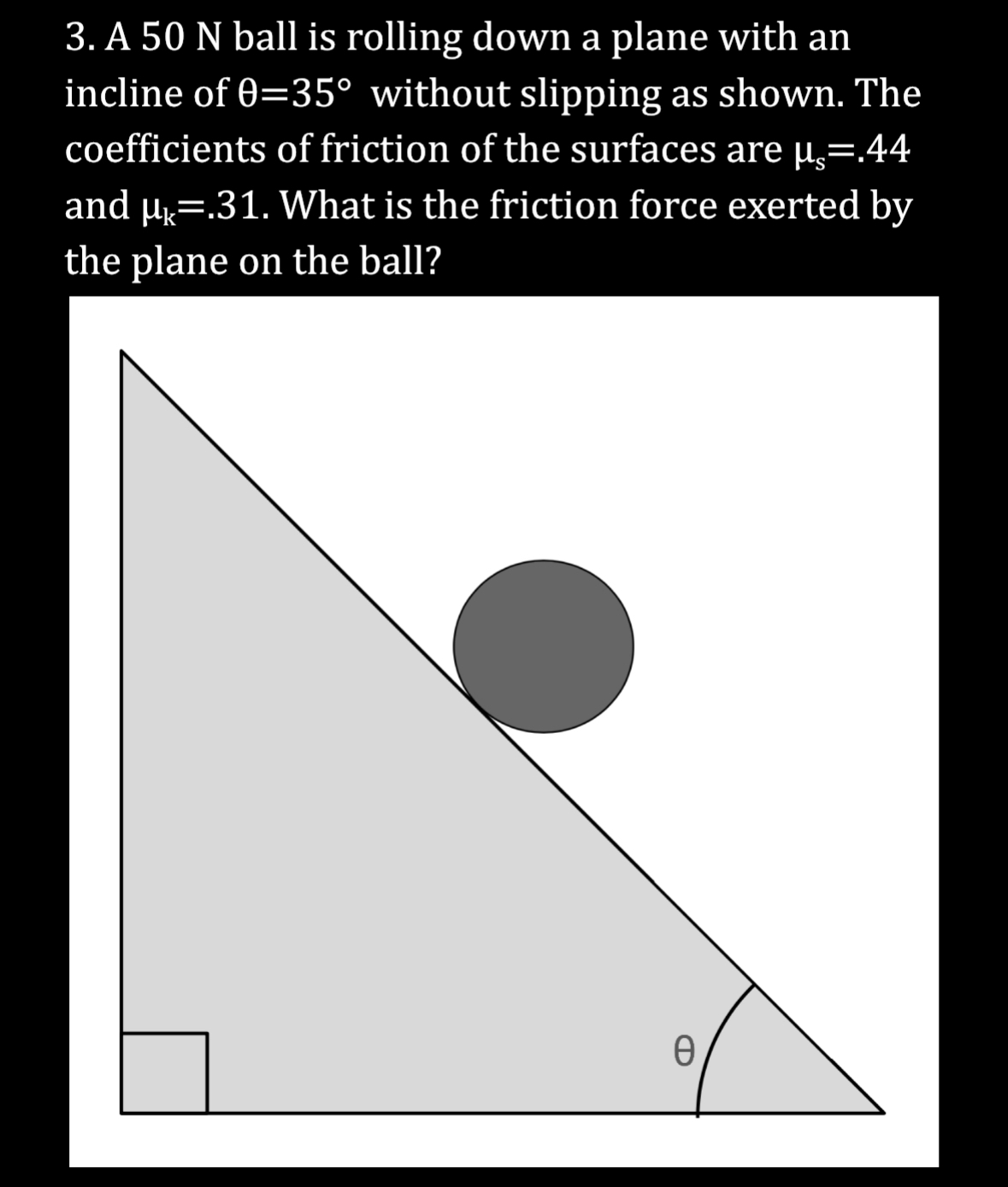 3. A 50 N ball is rolling down a plane with an incline of $\theta=35°$ without slipping as shown. The coefficients of friction of the surfaces are $\mu_s=.44$ and $\mu_k=.31$. What is the friction force exerted by the plane on the ball?

$\theta$